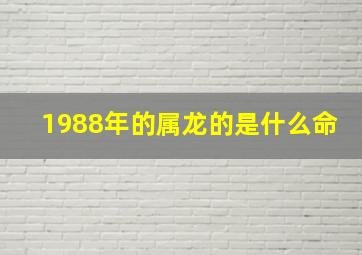 1988年的属龙的是什么命